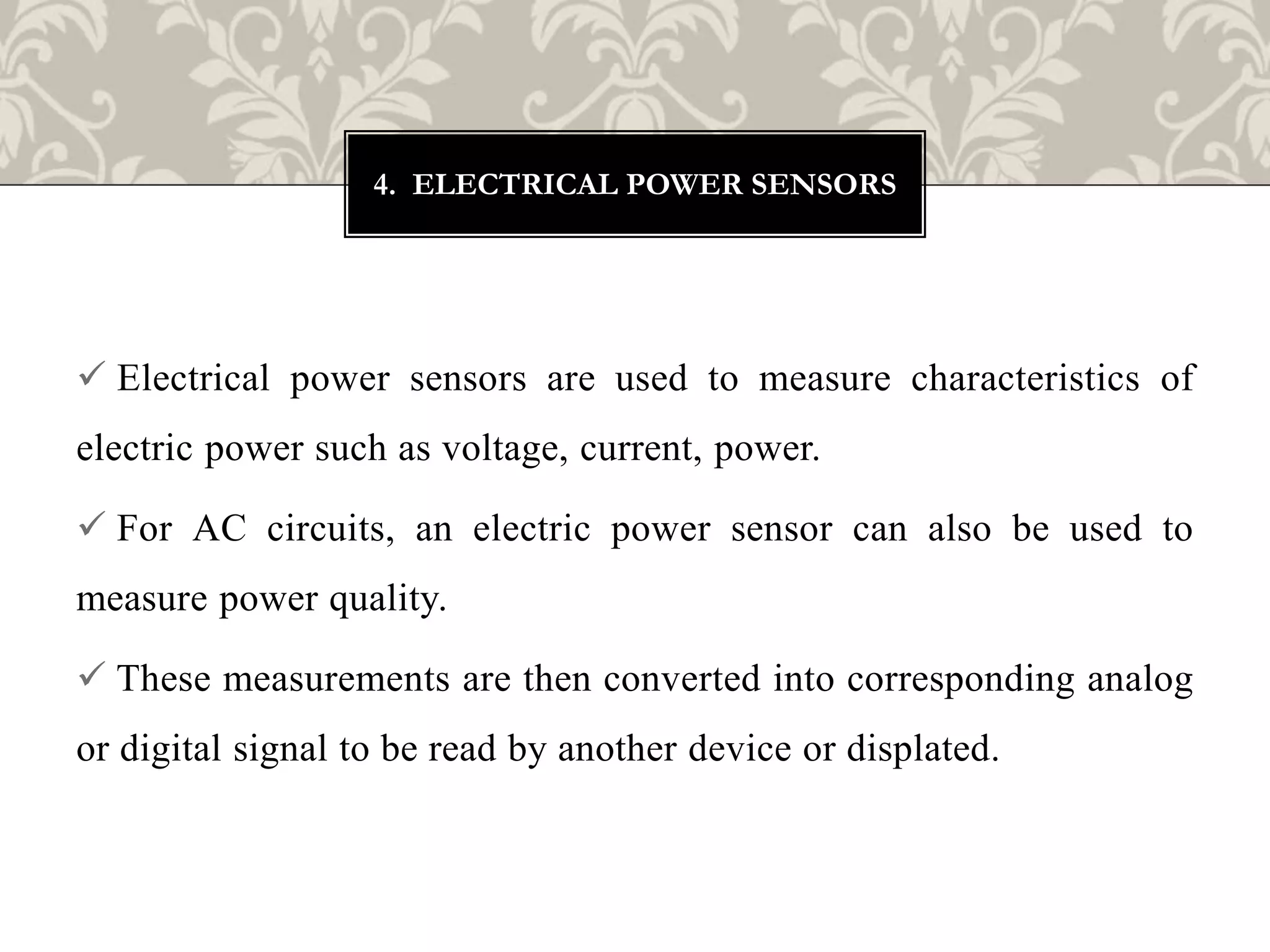 4. ELECTRICAL POWER SENSORS

✓ Electrical power sensors are used to measure characteristics of electric power such as voltage, current, power.

✓ For AC circuits, an electric power sensor can also be used to measure power quality.

✓ These measurements are then converted into corresponding analog or digital signal to be read by another device or displated.